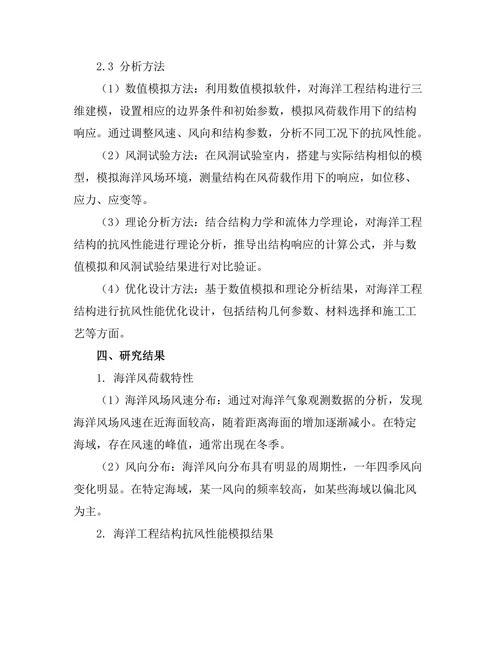 2.3 分析方法

（1）数值模拟方法：利用数值模拟软件，对海洋工程结构进行三维建模，设置相应的边界条件和初始参数，模拟风荷载作用下的结构响应。通过调整风速、风向和结构参数，分析不同工况下的抗风性能。

（2）风洞试验方法：在风洞试验室内，搭建与实际结构相似的模型，模拟海洋风场环境，测量结构在风荷载作用下的响应，如位移、应力、应变等。

（3）理论分析方法：结合结构力学和流体力学理论，对海洋工程结构的抗风性能进行理论分析，推导出结构响应的计算公式，并与数值模拟和风洞试验结果进行对比验证。

（4）优化设计方法：基于数值模拟和理论分析结果，对海洋工程结构进行抗风性能优化设计，包括结构几何参数、材料选择和施工工艺等方面。

四、研究结果

1. 海洋风荷载特性

（1）海洋风场风速分布：通过对海洋气象观测数据的分析，发现海洋风场风速在近海面较高，随着距离海面的增加逐渐减小。在特定海域，存在风速的峰值，通常出现在冬季。

（2）风向分布：海洋风向分布具有明显的周期性，一年四季风向变化明显。在特定海域，某一风向的频率较高，如某些海域以偏北风为主。

2. 海洋工程结构抗风性能模拟结果